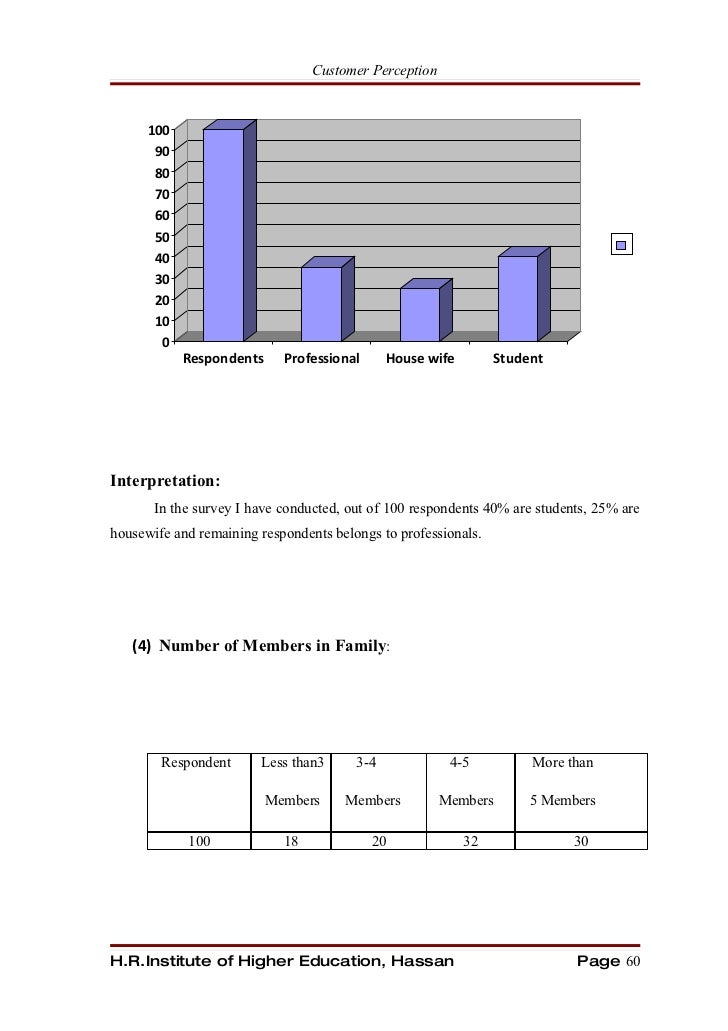 Customer Perception

100
90
80
70
60
50
40
30
20
10
0

Respondents Professional House wife Student

Interpretation:

In the survey I have conducted, out of 100 respondents 40% are students, 25% are housewife and remaining respondents belongs to professionals.

(4) Number of Members in Family:

| Respondent | Less than3 Members | 3-4 Members | 4-5 Members | More than 5 Members |
|---|---|---|---|---|
| 100 | 18 | 20 | 32 | 30 |

H.R.Institute of Higher Education, Hassan Page 60